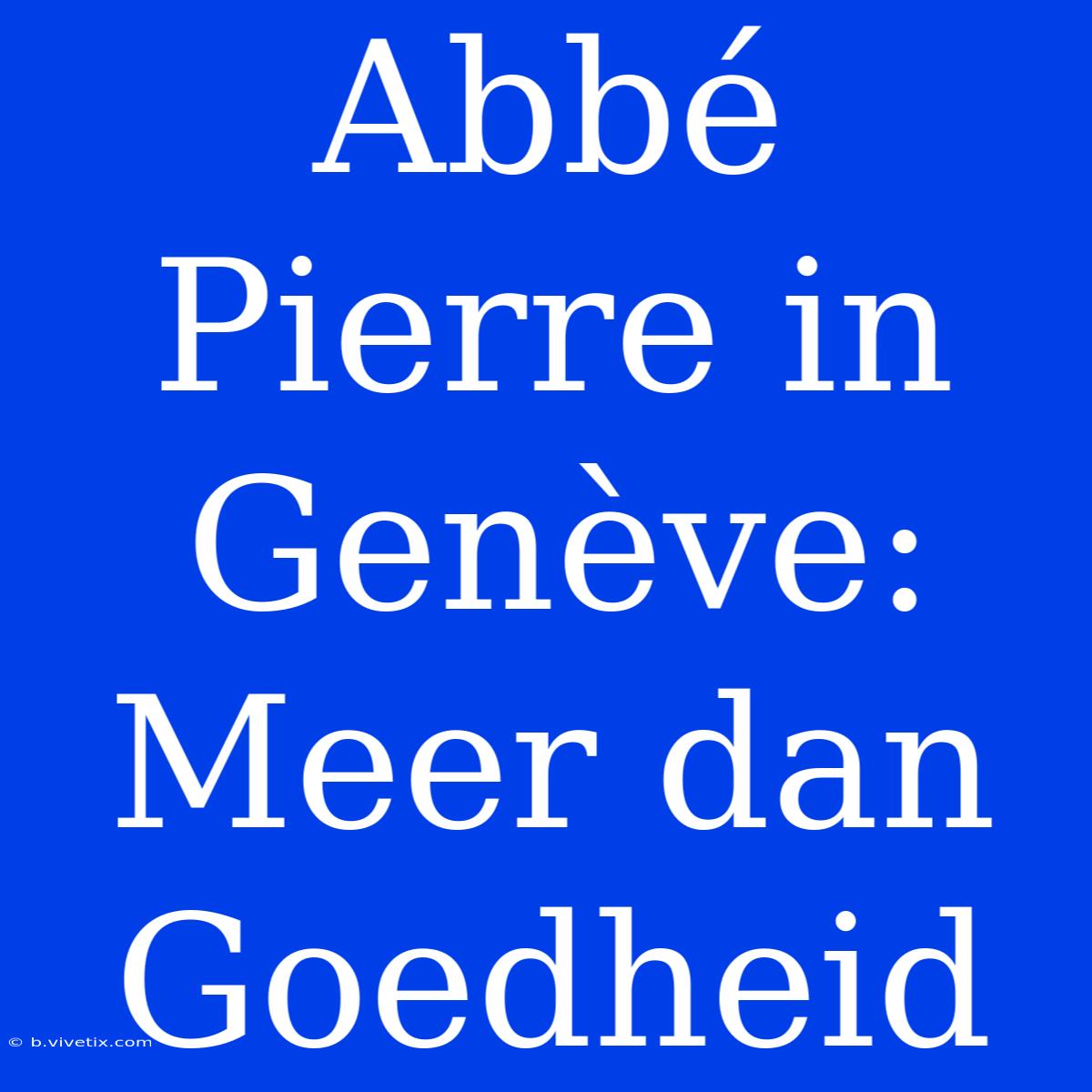 Abbé Pierre in Genève: Meer dan Goedheid

© b.vivetix.com